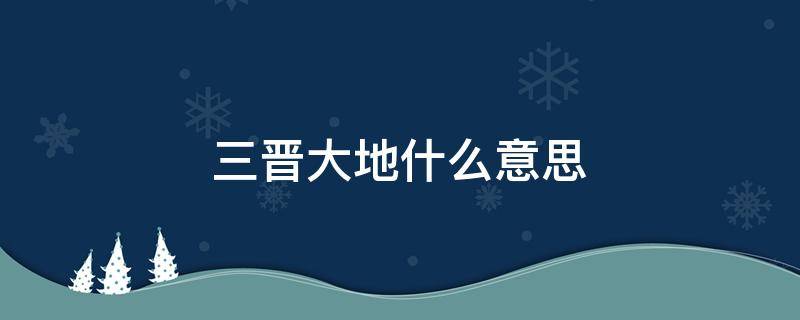 三晋大地什么意思